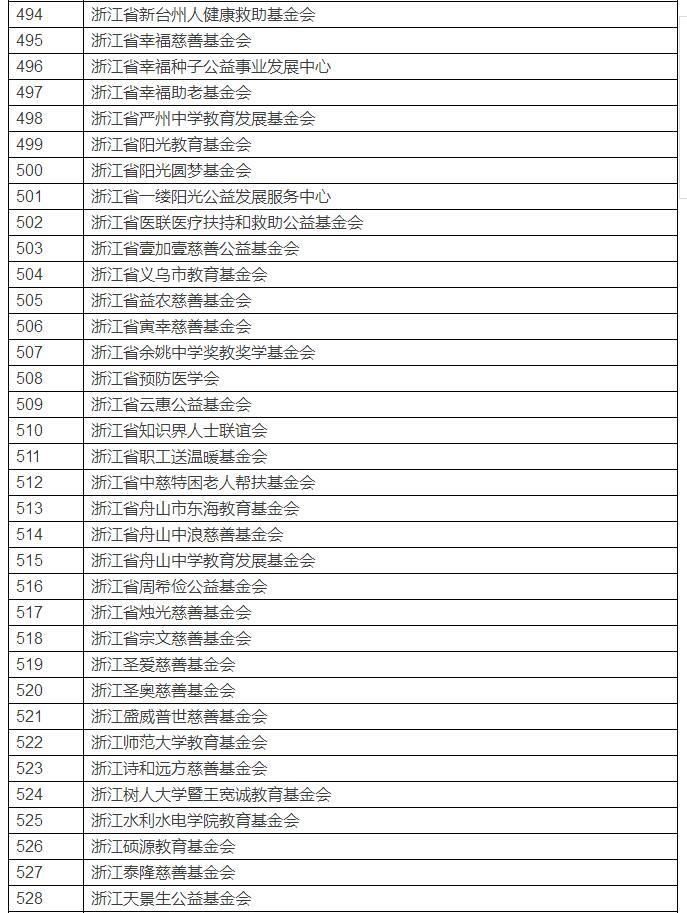 | 494 | 浙江省新台州人健康救助基金会 |
|---|---|
| 495 | 浙江省幸福慈善基金会 |
| 496 | 浙江省幸福种子公益事业发展中心 |
| 497 | 浙江省幸福助老基金会 |
| 498 | 浙江省严州中学教育发展基金会 |
| 499 | 浙江省阳光教育基金会 |
| 500 | 浙江省阳光圆梦基金会 |
| 501 | 浙江省一缕阳光公益发展服务中心 |
| 502 | 浙江省医联医疗扶持和救助公益基金会 |
| 503 | 浙江省壹加壹慈善公益基金会 |
| 504 | 浙江省义乌市教育基金会 |
| 505 | 浙江省益农慈善基金会 |
| 506 | 浙江省寅幸慈善基金会 |
| 507 | 浙江省余姚中学奖教奖学基金会 |
| 508 | 浙江省预防医学会 |
| 509 | 浙江省云惠公益基金会 |
| 510 | 浙江省知识界人士联谊会 |
| 511 | 浙江省职工送温暖基金会 |
| 512 | 浙江省中慈特困老人帮扶基金会 |
| 513 | 浙江省舟山市东海教育基金会 |
| 514 | 浙江省舟山中浪慈善基金会 |
| 515 | 浙江省舟山中学教育发展基金会 |
| 516 | 浙江省周希俭公益基金会 |
| 517 | 浙江省烛光慈善基金会 |
| 518 | 浙江省宗文慈善基金会 |
| 519 | 浙江圣爱慈善基金会 |
| 520 | 浙江圣奥慈善基金会 |
| 521 | 浙江盛威普世慈善基金会 |
| 522 | 浙江师范大学教育基金会 |
| 523 | 浙江诗和远方慈善基金会 |
| 524 | 浙江树人大学暨王宽诚教育基金会 |
| 525 | 浙江水利水电学院教育基金会 |
| 526 | 浙江硕源教育基金会 |
| 527 | 浙江泰隆慈善基金会 |
| 528 | 浙江天景生公益基金会 |